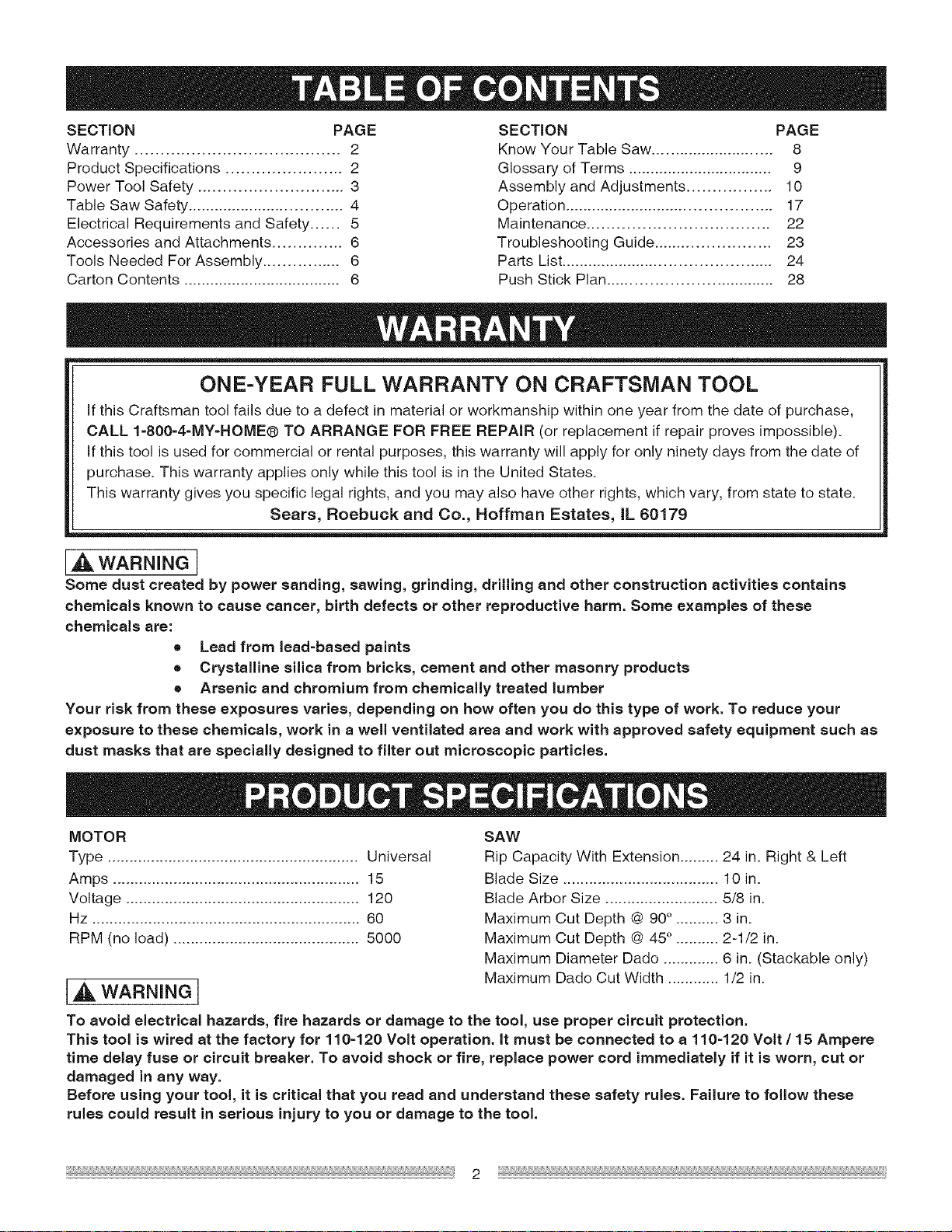 TABLE OF CONTENTS

SECTION PAGE
Warranty 2
Product Specifications 2
Power Tool Safety 3
Table Saw Safety 4
Electrical Requirements and Safety 5
Accessories and Attachments 6
Tools Needed For Assembly 6
Carton Contents 6

SECTION PAGE
Know Your Table Saw 8
Glossary of Terms 9
Assembly and Adjustments 10
Operation 17
Maintenance 22
Troubleshooting Guide 23
Parts List 24
Push Stick Plan 28

WARRANTY

ONE-YEAR FULL WARRANTY ON CRAFTSMAN TOOL

If this Craftsman tool fails due to a defect in material or workmanship within one year from the date of purchase, CALL 1-800-4-MY-HOME® TO ARRANGE FOR FREE REPAIR (or replacement if repair proves impossible).

If this tool is used for commercial or rental purposes, this warranty will apply for only ninety days from the date of purchase. This warranty applies only while this tool is in the United States.

This warranty gives you specific legal rights, and you may also have other rights, which vary, from state to state.

Sears, Roebuck and Co., Hoffman Estates, IL 60179

WARNING

Some dust created by power sanding, sawing, grinding, drilling and other construction activities contains chemicals known to cause cancer, birth defects or other reproductive harm. Some examples of these chemicals are:

• Lead from lead-based paints
• Crystalline silica from bricks, cement and other masonry products
• Arsenic and chromium from chemically treated lumber

Your risk from these exposures varies, depending on how often you do this type of work. To reduce your exposure to these chemicals, work in a well ventilated area and work with approved safety equipment such as dust masks that are specially designed to filter out microscopic particles.

PRODUCT SPECIFICATIONS

MOTOR
Type Universal
Amps 15
Voltage 120
Hz 60
RPM (no load) 5000

SAW
Rip Capacity With Extension 24 in. Right & Left
Blade Size 10 in.
Blade Arbor Size 5/8 in.
Maximum Cut Depth @ 90° 3 in.
Maximum Cut Depth @ 45° 2-1/2 in.
Maximum Diameter Dado 6 in. (Stackable only)
Maximum Dado Cut Width 1/2 in.

WARNING

To avoid electrical hazards, fire hazards or damage to the tool, use proper circuit protection.
This tool is wired at the factory for 110-120 Volt operation. It must be connected to a 110-120 Volt / 15 Ampere time delay fuse or circuit breaker. To avoid shock or fire, replace power cord immediately if it is worn, cut or damaged in any way.
Before using your tool, it is critical that you read and understand these safety rules. Failure to follow these rules could result in serious injury to you or damage to the tool.

2